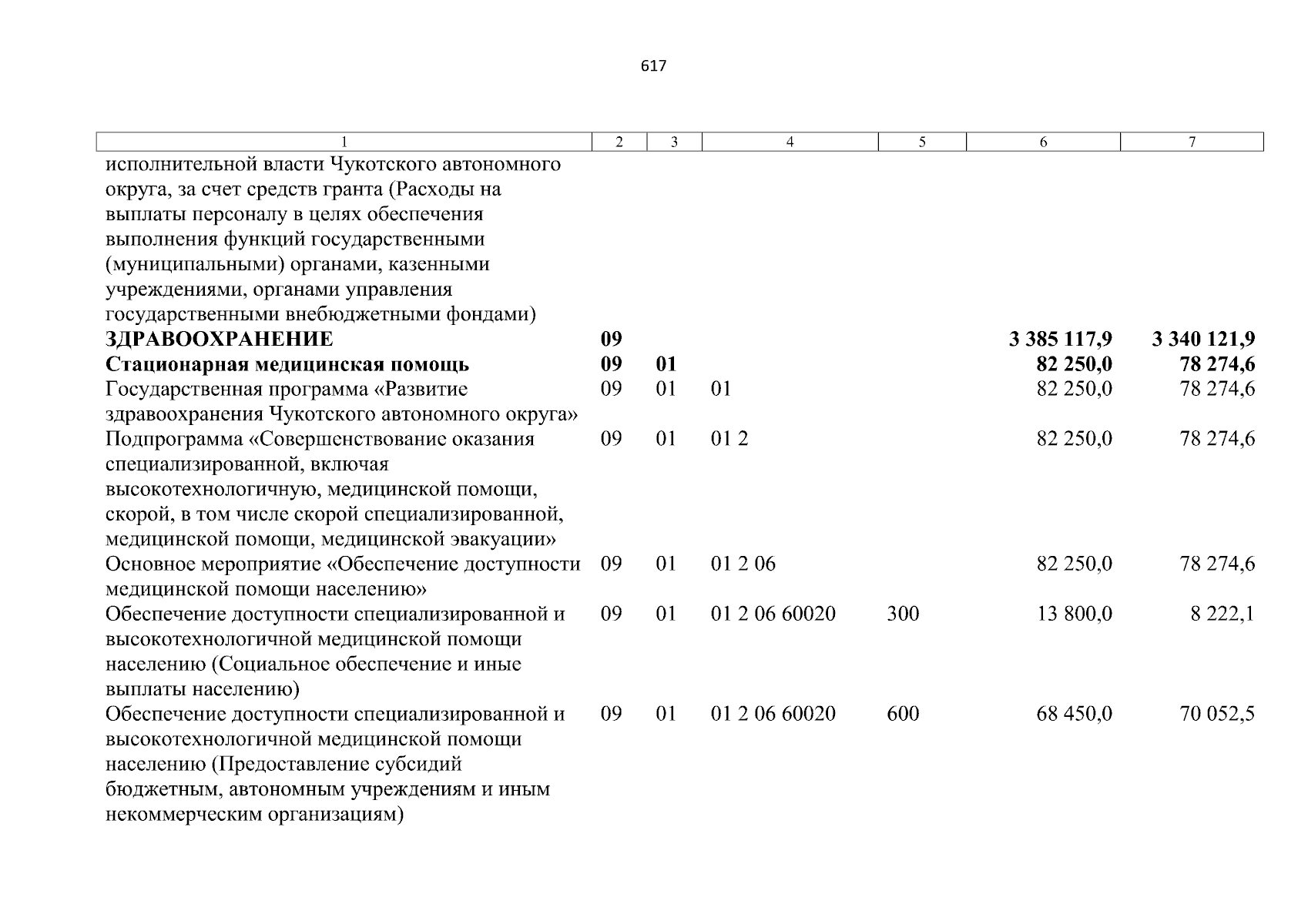 617

| 1 | 2 | 3 | 4 | 5 | 6 | 7 |
|---|---|---|---|---|---|---|
| исполнительной власти Чукотского автономного округа, за счет средств гранта (Расходы на выплаты персоналу в целях обеспечения выполнения функций государственными (муниципальными) органами, казенными учреждениями, органами управления государственными внебюджетными фондами) | | | | | | |
| **ЗДРАВООХРАНЕНИЕ** | **09** | | | | **3 385 117,9** | **3 340 121,9** |
| **Стационарная медицинская помощь** | **09** | **01** | | | **82 250,0** | **78 274,6** |
| Государственная программа «Развитие здравоохранения Чукотского автономного округа» | 09 | 01 | 01 | | 82 250,0 | 78 274,6 |
| Подпрограмма «Совершенствование оказания специализированной, включая высокотехнологичную, медицинской помощи, скорой, в том числе скорой специализированной, медицинской помощи, медицинской эвакуации» | 09 | 01 | 01 2 | | 82 250,0 | 78 274,6 |
| Основное мероприятие «Обеспечение доступности медицинской помощи населению» | 09 | 01 | 01 2 06 | | 82 250,0 | 78 274,6 |
| Обеспечение доступности специализированной и высокотехнологичной медицинской помощи населению (Социальное обеспечение и иные выплаты населению) | 09 | 01 | 01 2 06 60020 | 300 | 13 800,0 | 8 222,1 |
| Обеспечение доступности специализированной и высокотехнологичной медицинской помощи населению (Предоставление субсидий бюджетным, автономным учреждениям и иным некоммерческим организациям) | 09 | 01 | 01 2 06 60020 | 600 | 68 450,0 | 70 052,5 |